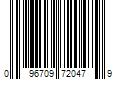 0 96709 72047 9